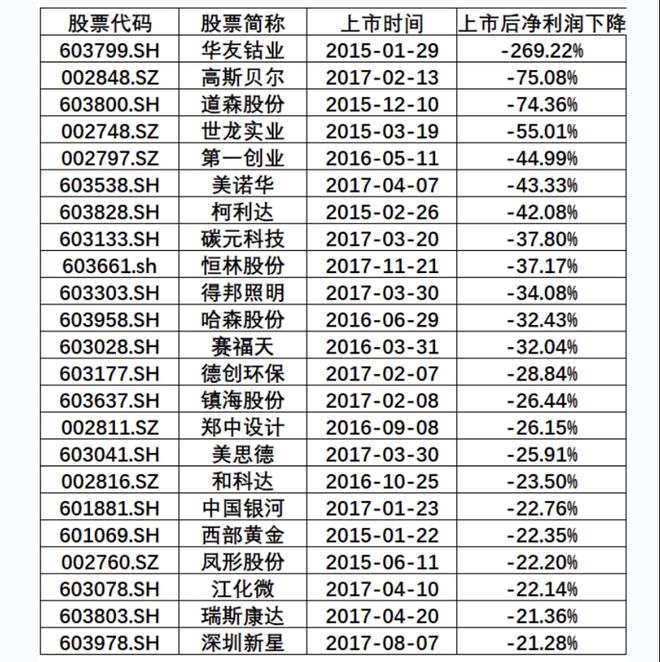 | 股票代码 | 股票简称 | 上市时间 | 上市后净利润下降 |
|---|---|---|---|
| 603799.SH | 华友钴业 | 2015-01-29 | -269.22% |
| 002848.SZ | 高斯贝尔 | 2017-02-13 | -75.08% |
| 603800.SH | 道森股份 | 2015-12-10 | -74.36% |
| 002748.SZ | 世龙实业 | 2015-03-19 | -55.01% |
| 002797.SZ | 第一创业 | 2016-05-11 | -44.99% |
| 603538.SH | 美诺华 | 2017-04-07 | -43.33% |
| 603828.SH | 柯利达 | 2015-02-26 | -42.08% |
| 603133.SH | 碳元科技 | 2017-03-20 | -37.80% |
| 603661.sh | 恒林股份 | 2017-11-21 | -37.17% |
| 603303.SH | 得邦照明 | 2017-03-30 | -34.08% |
| 603958.SH | 哈森股份 | 2016-06-29 | -32.43% |
| 603028.SH | 赛福天 | 2016-03-31 | -32.04% |
| 603177.SH | 德创环保 | 2017-02-07 | -28.84% |
| 603637.SH | 镇海股份 | 2017-02-08 | -26.44% |
| 002811.SZ | 郑中设计 | 2016-09-08 | -26.15% |
| 603041.SH | 美思德 | 2017-03-30 | -25.91% |
| 002816.SZ | 和科达 | 2016-10-25 | -23.50% |
| 601881.SH | 中国银河 | 2017-01-23 | -22.76% |
| 601069.SH | 西部黄金 | 2015-01-22 | -22.35% |
| 002760.SZ | 凤形股份 | 2015-06-11 | -22.20% |
| 603078.SH | 江化微 | 2017-04-10 | -22.14% |
| 603803.SH | 瑞斯康达 | 2017-04-20 | -21.36% |
| 603978.SH | 深圳新星 | 2017-08-07 | -21.28% |